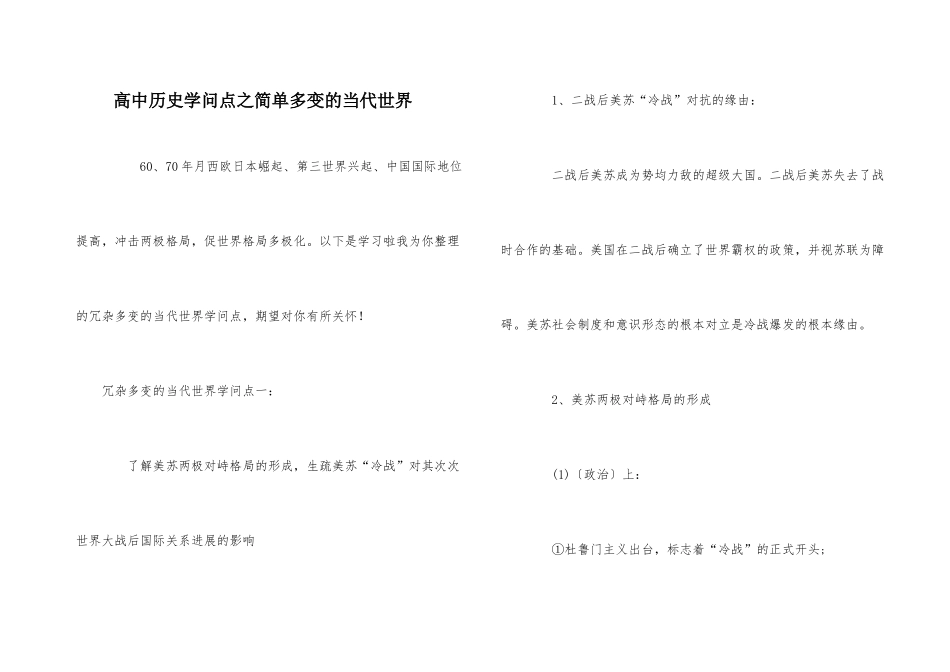 高中历史学问点之简单多变的当代世界

60、70年月西欧日本崛起、第三世界兴起、中国国际地位提高，冲击两极格局，促世界格局多极化。以下是学习啦我为你整理的冗杂多变的当代世界学问点，期望对你有所关怀！

冗杂多变的当代世界学问点一：

了解美苏两极对峙格局的形成，生疏美苏“冷战”对其次次世界大战后国际关系进展的影响

1、二战后美苏“冷战”对抗的缘由：

二战后美苏成为势均力敌的超级大国。二战后美苏失去了战时合作的基础。美国在二战后确立了世界霸权的政策，并视苏联为障碍。美苏社会制度和意识形态的根本对立是冷战爆发的根本缘由。

2、美苏两极对峙格局的形成

(1)〔政治〕上：

①杜鲁门主义出台，标志着“冷战”的正式开头；